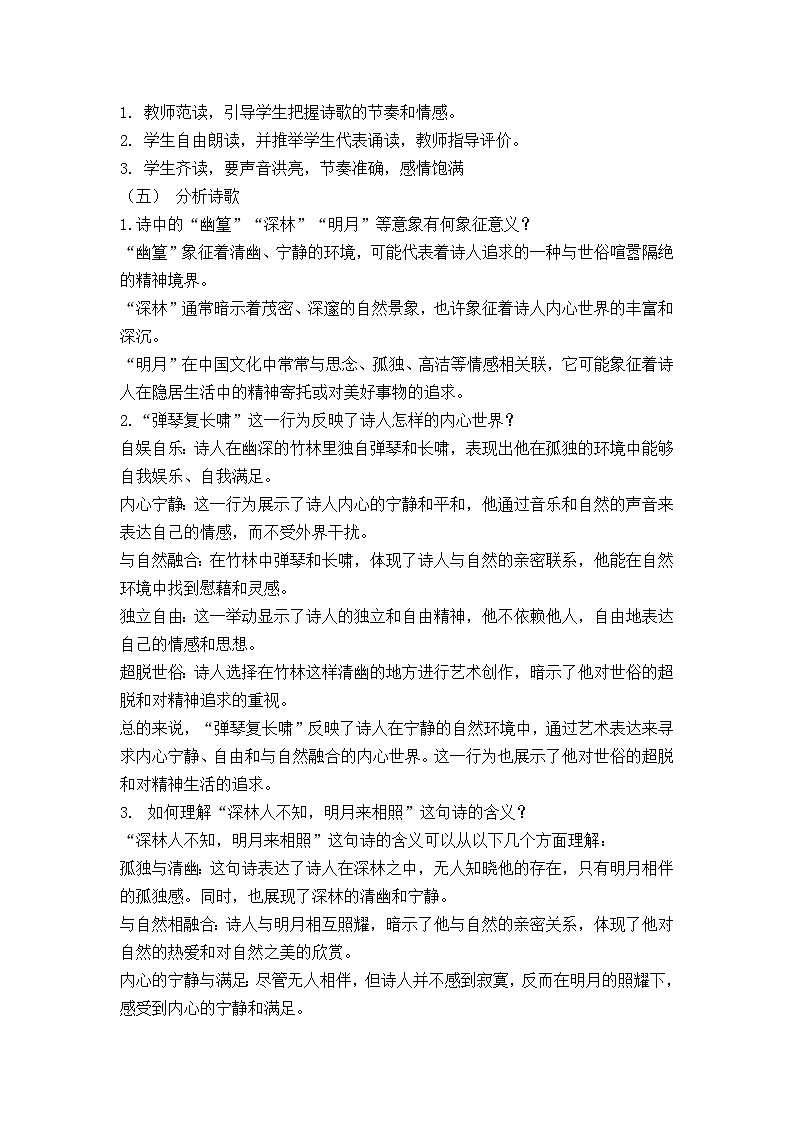 1. 教师范读，引导学生把握诗歌的节奏和情感。
2. 学生自由朗读，并推举学生代表诵读，教师指导评价。
3. 学生齐读，要声音洪亮，节奏准确，感情饱满
（五） 分析诗歌
1.诗中的“幽篁”“深林”“明月”等意象有何象征意义？
“幽篁”象征着清幽、宁静的环境，可能代表着诗人追求的一种与世俗喧嚣隔绝的精神境界。
“深林”通常暗示着茂密、深邃的自然景象，也许象征着诗人内心世界的丰富和深沉。
“明月”在中国文化中常常与思念、孤独、高洁等情感相关联，它可能象征着诗人在隐居生活中的精神寄托或对美好事物的追求。
2.“弹琴复长啸”这一行为反映了诗人怎样的内心世界？
自娱自乐：诗人在幽深的竹林里独自弹琴和长啸，表现出他在孤独的环境中能够自我娱乐、自我满足。
内心宁静：这一行为展示了诗人内心的宁静和平和，他通过音乐和自然的声音来表达自己的情感，而不受外界干扰。
与自然融合：在竹林中弹琴和长啸，体现了诗人与自然的亲密联系，他能在自然环境中找到慰藉和灵感。
独立自由：这一举动显示了诗人的独立和自由精神，他不依赖他人，自由地表达自己的情感和思想。
超脱世俗：诗人选择在竹林这样清幽的地方进行艺术创作，暗示了他对世俗的超脱和对精神追求的重视。
总的来说，“弹琴复长啸”反映了诗人在宁静的自然环境中，通过艺术表达来寻求内心宁静、自由和与自然融合的内心世界。这一行为也展示了他对世俗的超脱和对精神生活的追求。
3. 如何理解“深林人不知，明月来相照”这句诗的含义？
“深林人不知，明月来相照”这句诗的含义可以从以下几个方面理解：
孤独与清幽：这句诗表达了诗人在深林之中，无人知晓他的存在，只有明月相伴的孤独感。同时，也展现了深林的清幽和宁静。
与自然相融合：诗人与明月相互照耀，暗示了他与自然的亲密关系，体现了他对自然的热爱和对自然之美的欣赏。
内心的宁静与满足：尽管无人相伴，但诗人并不感到寂寞，反而在明月的照耀下，感受到内心的宁静和满足。